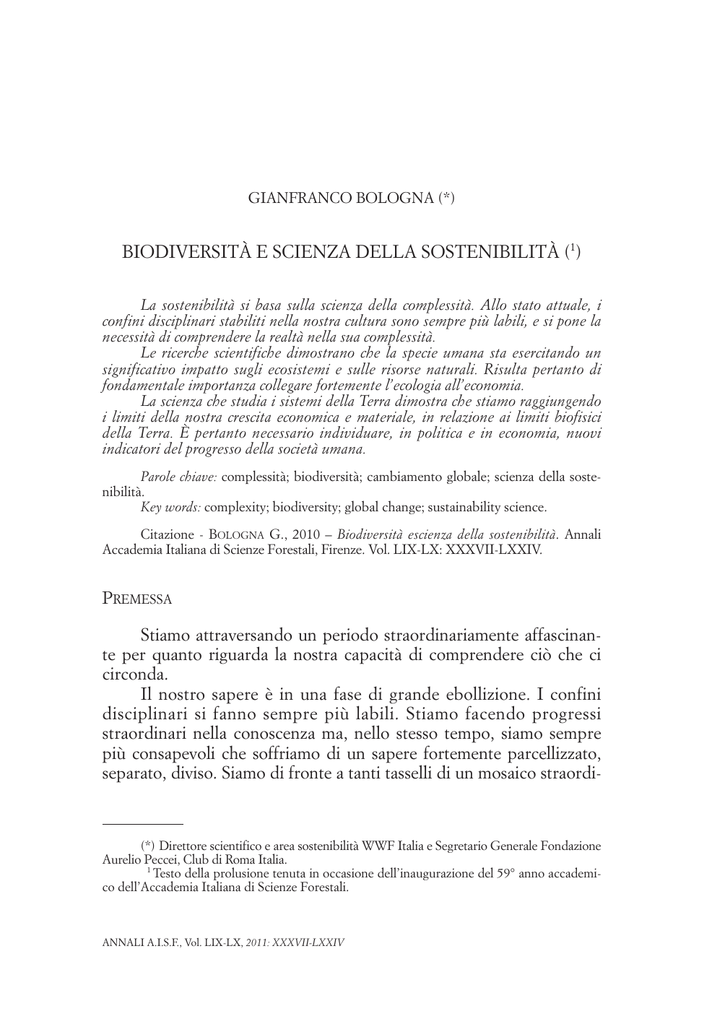 GIANFRANCO BOLOGNA (*)

BIODIVERSITÀ E SCIENZA DELLA SOSTENIBILITÀ ($^1$)

La sostenibilità si basa sulla scienza della complessità. Allo stato attuale, i confini disciplinari stabiliti nella nostra cultura sono sempre più labili, e si pone la necessità di comprendere la realtà nella sua complessità.

Le ricerche scientifiche dimostrano che la specie umana sta esercitando un significativo impatto sugli ecosistemi e sulle risorse naturali. Risulta pertanto di fondamentale importanza collegare fortemente l'ecologia all'economia.

La scienza che studia i sistemi della Terra dimostra che stiamo raggiungendo i limiti della nostra crescita economica e materiale, in relazione ai limiti biofisici della Terra. È pertanto necessario individuare, in politica e in economia, nuovi indicatori del progresso della società umana.

Parole chiave: complessità; biodiversità; cambiamento globale; scienza della sostenibilità.

Key words: complexity; biodiversity; global change; sustainability science.

Citazione - BOLOGNA G., 2010 – Biodiversità escienza della sostenibilità. Annali Accademia Italiana di Scienze Forestali, Firenze. Vol. LIX-LX: XXXVII-LXXIV.

PREMESSA

Stiamo attraversando un periodo straordinariamente affascinante per quanto riguarda la nostra capacità di comprendere ciò che ci circonda.

Il nostro sapere è in una fase di grande ebollizione. I confini disciplinari si fanno sempre più labili. Stiamo facendo progressi straordinari nella conoscenza ma, nello stesso tempo, siamo sempre più consapevoli che soffriamo di un sapere fortemente parcellizzato, separato, diviso. Siamo di fronte a tanti tasselli di un mosaico straordi-

(*) Direttore scientifico e area sostenibilità WWF Italia e Segretario Generale Fondazione Aurelio Peccei, Club di Roma Italia.

$^1$ Testo della prolusione tenuta in occasione dell'inaugurazione del 59° anno accademico dell'Accademia Italiana di Scienze Forestali.

ANNALI A.I.S.F., Vol. LIX-LX, 2011: XXXVII-LXXIV